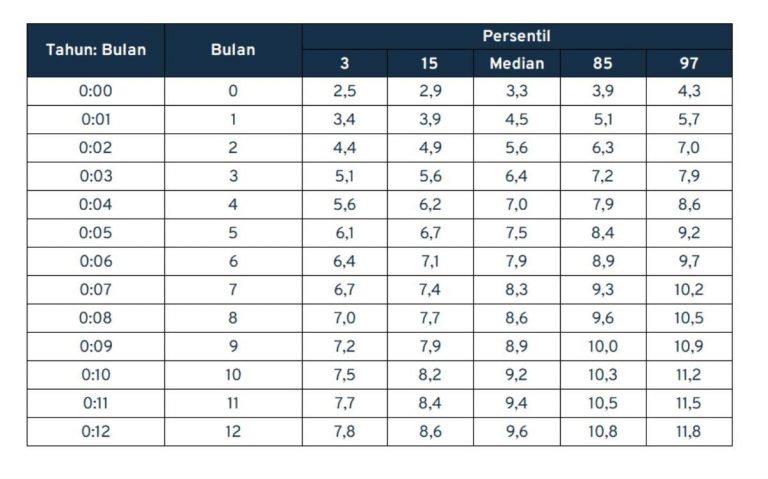 | Tahun: Bulan | Bulan | Persentil | | | | |
|---|---|---|---|---|---|---|
| | | 3 | 15 | Median | 85 | 97 |
| 0:00 | 0 | 2,5 | 2,9 | 3,3 | 3,9 | 4,3 |
| 0:01 | 1 | 3,4 | 3,9 | 4,5 | 5,1 | 5,7 |
| 0:02 | 2 | 4,4 | 4,9 | 5,6 | 6,3 | 7,0 |
| 0:03 | 3 | 5,1 | 5,6 | 6,4 | 7,2 | 7,9 |
| 0:04 | 4 | 5,6 | 6,2 | 7,0 | 7,9 | 8,6 |
| 0:05 | 5 | 6,1 | 6,7 | 7,5 | 8,4 | 9,2 |
| 0:06 | 6 | 6,4 | 7,1 | 7,9 | 8,9 | 9,7 |
| 0:07 | 7 | 6,7 | 7,4 | 8,3 | 9,3 | 10,2 |
| 0:08 | 8 | 7,0 | 7,7 | 8,6 | 9,6 | 10,5 |
| 0:09 | 9 | 7,2 | 7,9 | 8,9 | 10,0 | 10,9 |
| 0:10 | 10 | 7,5 | 8,2 | 9,2 | 10,3 | 11,2 |
| 0:11 | 11 | 7,7 | 8,4 | 9,4 | 10,5 | 11,5 |
| 0:12 | 12 | 7,8 | 8,6 | 9,6 | 10,8 | 11,8 |